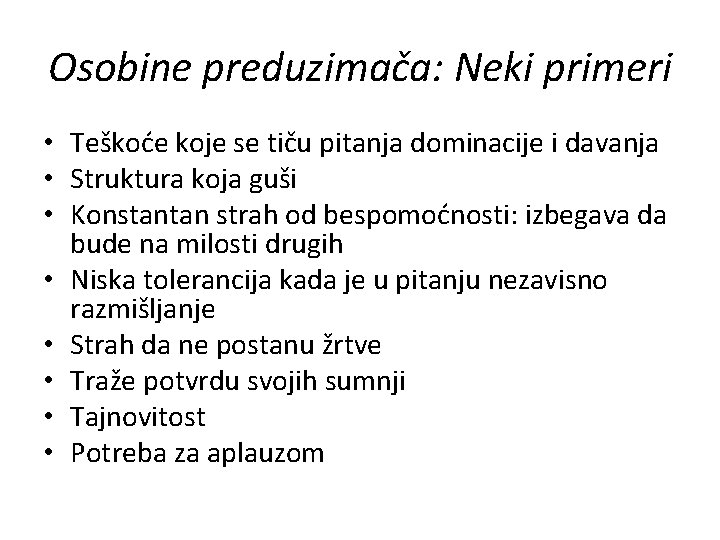 Osobine preduzimača: Neki primeri

• Teškoće koje se tiču pitanja dominacije i davanja
• Struktura koja guši
• Konstantan strah od bespomoćnosti: izbegava da bude na milosti drugih
• Niska tolerancija kada je u pitanju nezavisno razmišljanje
• Strah da ne postanu žrtve
• Traže potvrdu svojih sumnji
• Tajnovitost
• Potreba za aplauzom